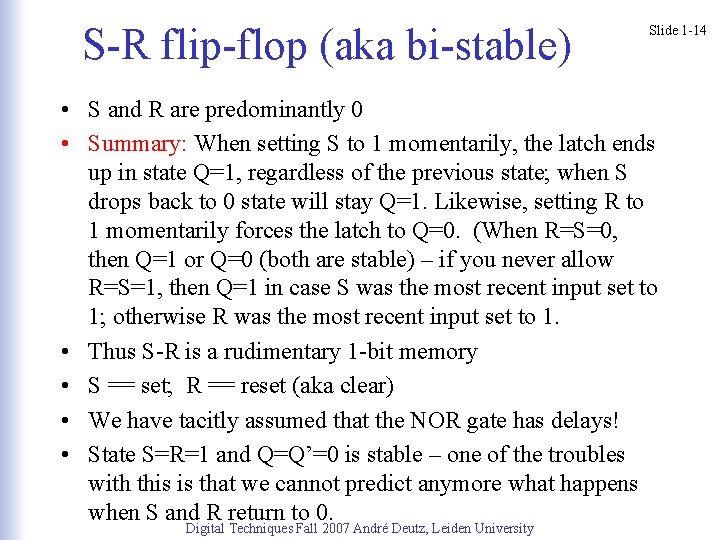 S-R flip-flop (aka bi-stable)

Slide 1-14

• S and R are predominantly 0
• Summary: When setting S to 1 momentarily, the latch ends up in state Q=1, regardless of the previous state; when S drops back to 0 state will stay Q=1. Likewise, setting R to 1 momentarily forces the latch to Q=0. (When R=S=0, then Q=1 or Q=0 (both are stable) – if you never allow R=S=1, then Q=1 in case S was the most recent input set to 1; otherwise R was the most recent input set to 1.
• Thus S-R is a rudimentary 1-bit memory
• S == set; R == reset (aka clear)
• We have tacitly assumed that the NOR gate has delays!
• State S=R=1 and Q=Q'=0 is stable – one of the troubles with this is that we cannot predict anymore what happens when S and R return to 0.

Digital Techniques Fall 2007 André Deutz, Leiden University